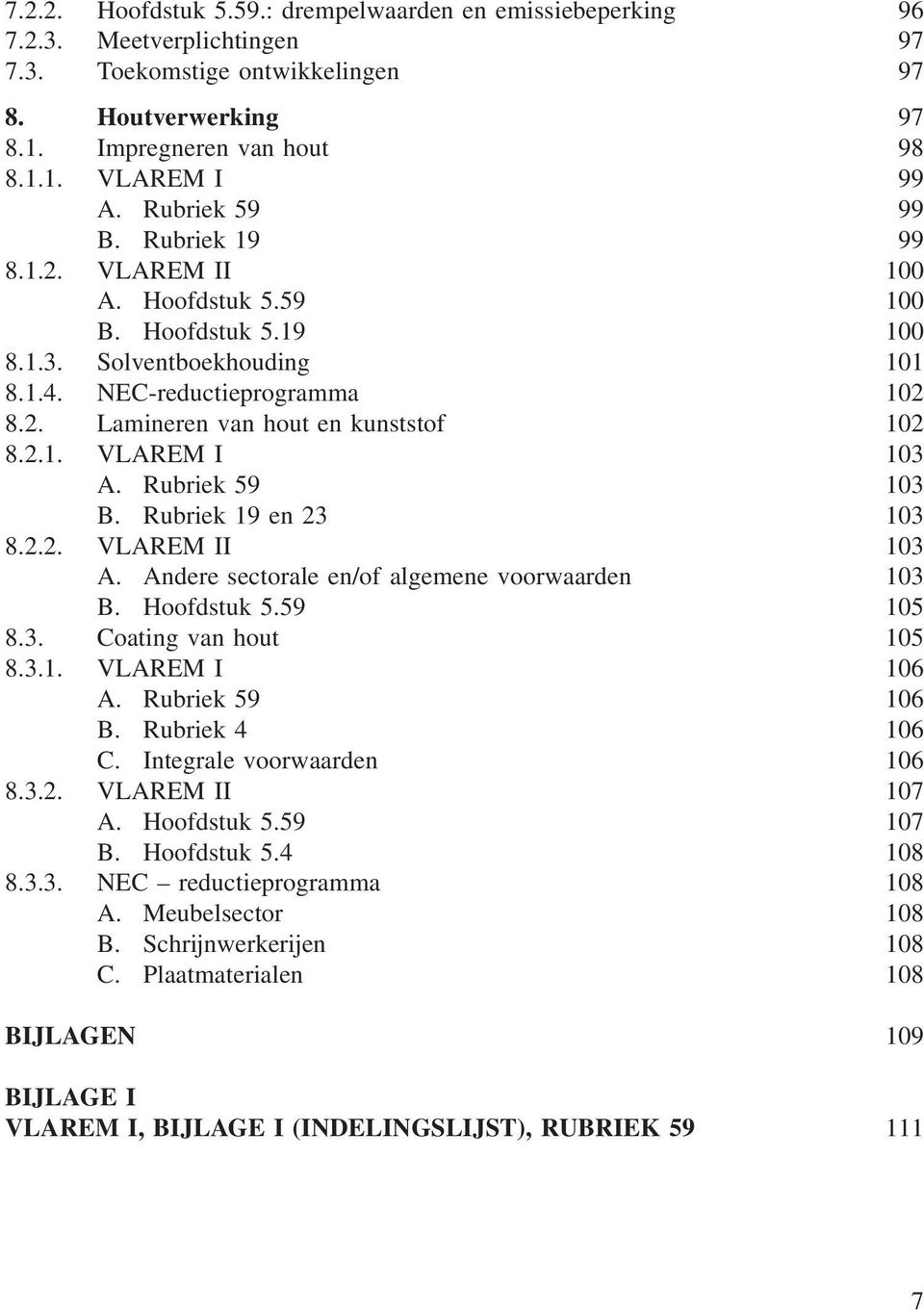 7.2.2. Hoofdstuk 5.59.: drempelwaarden en emissiebeperking 96
7.2.3. Meetverplichtingen 97
7.3. Toekomstige ontwikkelingen 97

8. Houtverwerking 97
8.1. Impregneren van hout 98
8.1.1. VLAREM I 99
A. Rubriek 59 99
B. Rubriek 19 99
8.1.2. VLAREM II 100
A. Hoofdstuk 5.59 100
B. Hoofdstuk 5.19 100
8.1.3. Solventboekhouding 101
8.1.4. NEC-reductieprogramma 102
8.2. Lamineren van hout en kunststof 102
8.2.1. VLAREM I 103
A. Rubriek 59 103
B. Rubriek 19 en 23 103
8.2.2. VLAREM II 103
A. Andere sectorale en/of algemene voorwaarden 103
B. Hoofdstuk 5.59 105
8.3. Coating van hout 105
8.3.1. VLAREM I 106
A. Rubriek 59 106
B. Rubriek 4 106
C. Integrale voorwaarden 106
8.3.2. VLAREM II 107
A. Hoofdstuk 5.59 107
B. Hoofdstuk 5.4 108
8.3.3. NEC – reductieprogramma 108
A. Meubelsector 108
B. Schrijnwerkerijen 108
C. Plaatmaterialen 108

BIJLAGEN 109

BIJLAGE I
VLAREM I, BIJLAGE I (INDELINGSLIJST), RUBRIEK 59 111

7